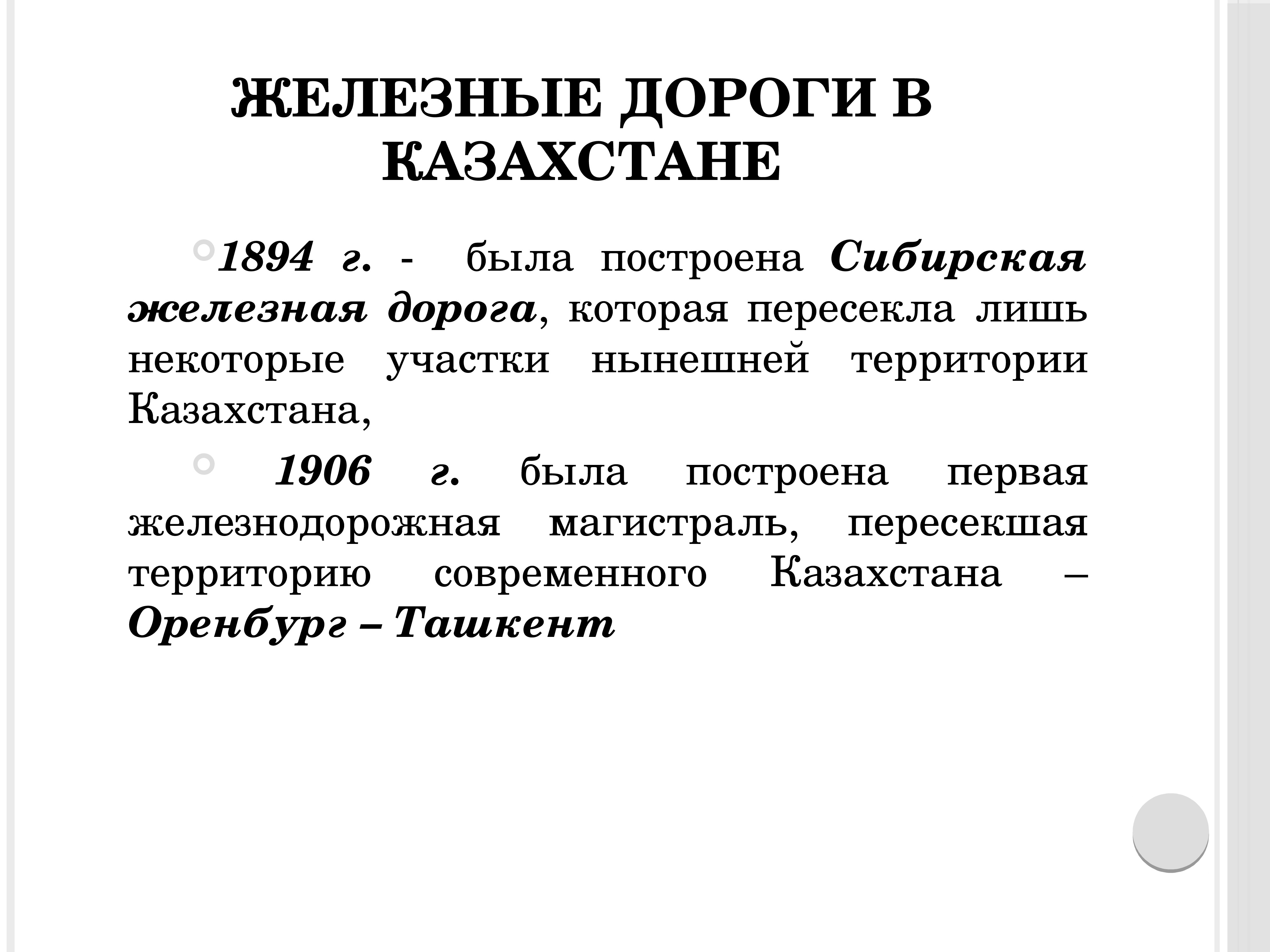 ЖЕЛЕЗНЫЕ ДОРОГИ В КАЗАХСТАНЕ

1894 г. - была построена Сибирская железная дорога, которая пересекла лишь некоторые участки нынешней территории Казахстана,

1906 г. была построена первая железнодорожная магистраль, пересекшая территорию современного Казахстана – Оренбург – Ташкент